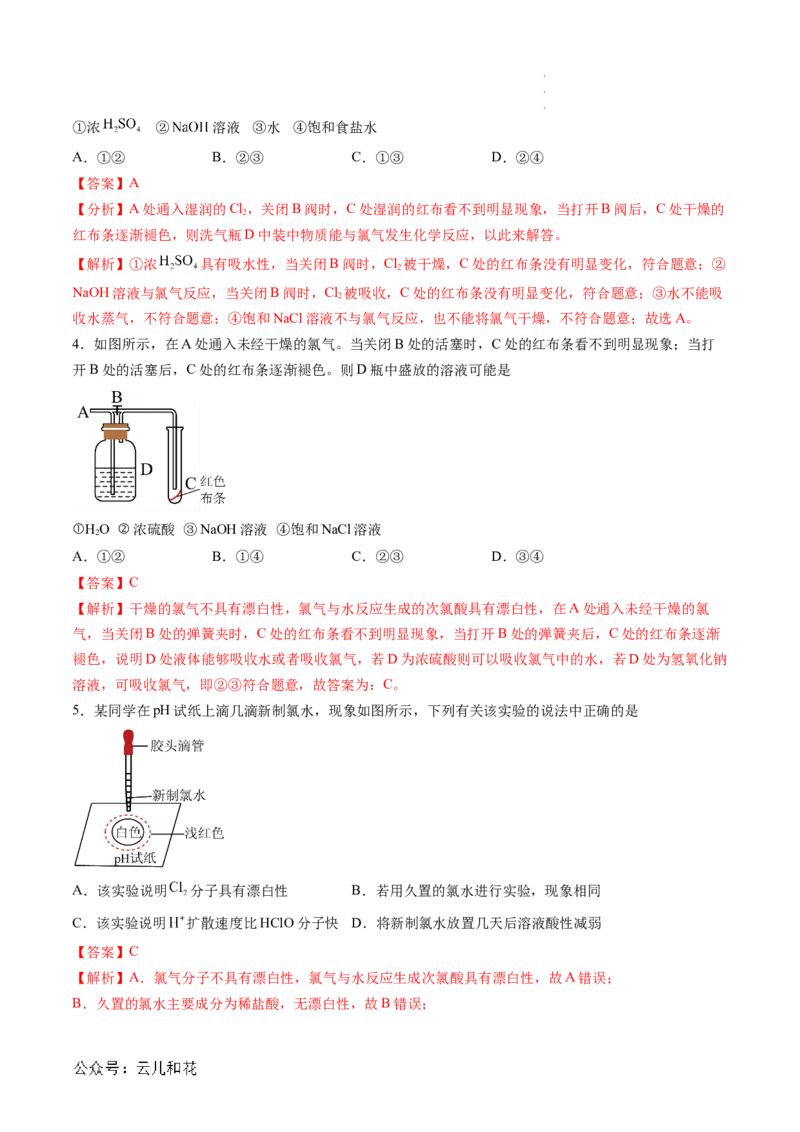 ①浓 $H_2SO_4$ ②NaOH 溶液 ③水 ④饱和食盐水

A．①② B．②③ C．①③ D．②④

【答案】A

【分析】A 处通入湿润的 $Cl_2$，关闭 B 阀时，C 处湿润的红布看不到明显现象，当打开 B 阀后，C 处干燥的红布条逐渐褪色，则洗气瓶 D 中装中物质能与氯气发生化学反应，以此来解答。

【解析】①浓 $H_2SO_4$ 具有吸水性，当关闭 B 阀时，$Cl_2$ 被干燥，C 处的红布条没有明显变化，符合题意；②NaOH 溶液与氯气反应，当关闭 B 阀时，$Cl_2$ 被吸收，C 处的红布条没有明显变化，符合题意；③水不能吸收水蒸气，不符合题意；④饱和 NaCl 溶液不与氯气反应，也不能将氯气干燥，不符合题意；故选 A。

4．如图所示，在 A 处通入未经干燥的氯气。当关闭 B 处的活塞时，C 处的红布条看不到明显现象；当打开 B 处的活塞后，C 处的红布条逐渐褪色。则 D 瓶中盛放的溶液可能是

A B D C 红色布条

①$H_2O$ ② 浓硫酸 ③ NaOH 溶液 ④饱和 NaCl 溶液

A．①② B．①④ C．②③ D．③④

【答案】C

【解析】干燥的氯气不具有漂白性，氯气与水反应生成的次氯酸具有漂白性，在 A 处通入未经干燥的氯气，当关闭 B 处的弹簧夹时，C 处的红布条看不到明显现象，当打开 B 处的弹簧夹后，C 处的红布条逐渐褪色，说明 D 处液体能够吸收水或者吸收氯气，若 D 为浓硫酸则可以吸收氯气中的水，若 D 处为氢氧化钠溶液，可吸收氯气，即②③符合题意，故答案为：C。

5．某同学在 pH 试纸上滴几滴新制氯水，现象如图所示，下列有关该实验的说法中正确的是

胶头滴管 新制氯水 白色 浅红色 pH试纸

A．该实验说明 $Cl_2$ 分子具有漂白性 B．若用久置的氯水进行实验，现象相同

C．该实验说明 $H^+$ 扩散速度比 HClO 分子快 D．将新制氯水放置几天后溶液酸性减弱

【答案】C

【解析】A．氯气分子不具有漂白性，氯气与水反应生成次氯酸具有漂白性，故 A 错误；

B．久置的氯水主要成分为稀盐酸，无漂白性，故 B 错误；

公众号：云儿和花